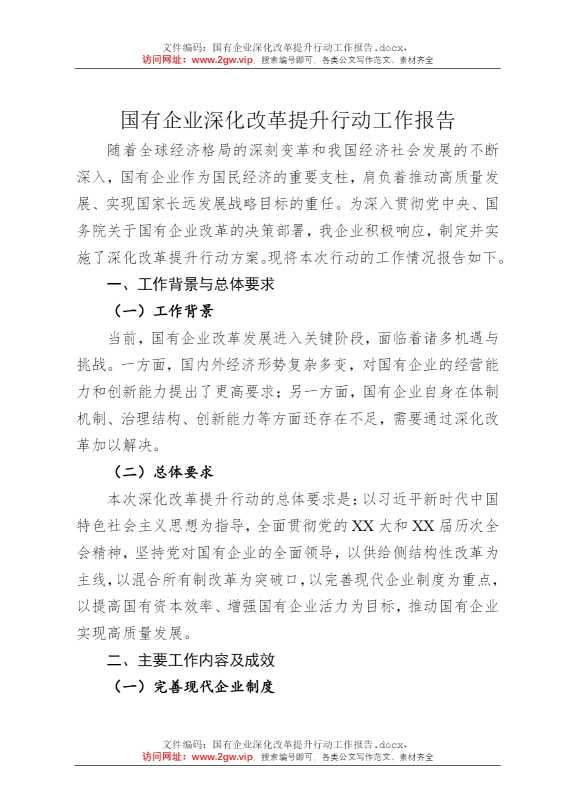 文件编码：国有企业深化改革提升行动工作报告.docx，
访问网址：www.2gw.vip，搜索编号即可，各类公文写作范文、素材齐全

国有企业深化改革提升行动工作报告

随着全球经济格局的深刻变革和我国经济社会发展的不断深入，国有企业作为国民经济的重要支柱，肩负着推动高质量发展、实现国家长远发展战略目标的重任。为深入贯彻党中央、国务院关于国有企业改革的决策部署，我企业积极响应，制定并实施了深化改革提升行动方案。现将本次行动的工作情况报告如下。

一、工作背景与总体要求

（一）工作背景

当前，国有企业改革发展进入关键阶段，面临着诸多机遇与挑战。一方面，国内外经济形势复杂多变，对国有企业的经营能力和创新能力提出了更高要求；另一方面，国有企业自身在体制机制、治理结构、创新能力等方面还存在不足，需要通过深化改革加以解决。

（二）总体要求

本次深化改革提升行动的总体要求是：以习近平新时代中国特色社会主义思想为指导，全面贯彻党的XX大和XX届历次全会精神，坚持党对国有企业的全面领导，以供给侧结构性改革为主线，以混合所有制改革为突破口，以完善现代企业制度为重点，以提高国有资本效率、增强国有企业活力为目标，推动国有企业实现高质量发展。

二、主要工作内容及成效

（一）完善现代企业制度

文件编码：国有企业深化改革提升行动工作报告.docx，
访问网址：www.2gw.vip，搜索编号即可，各类公文写作范文、素材齐全